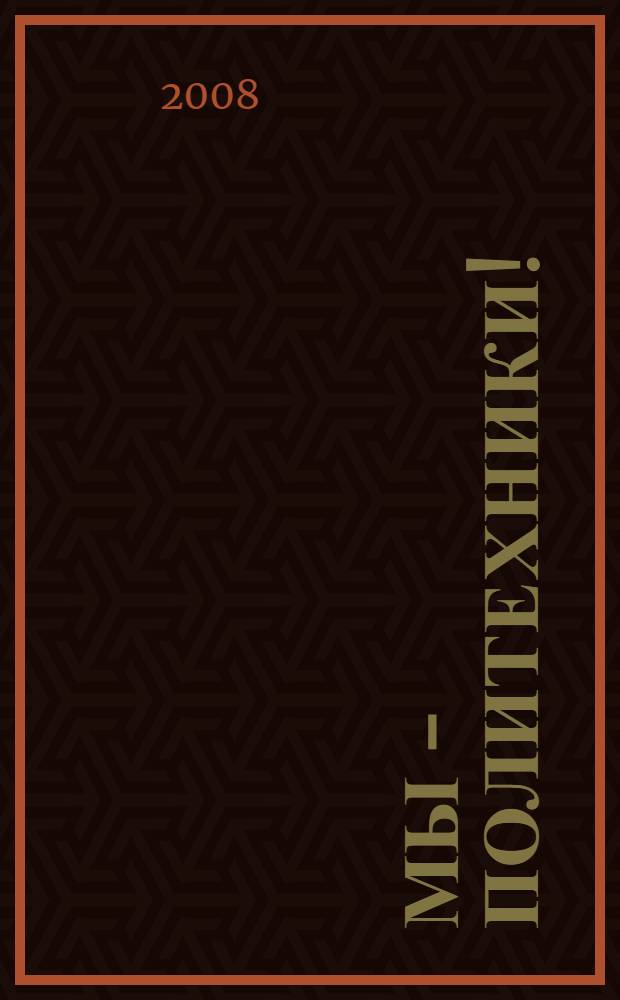 2008

МЫ – ПОЛИТЕХНИКИ!